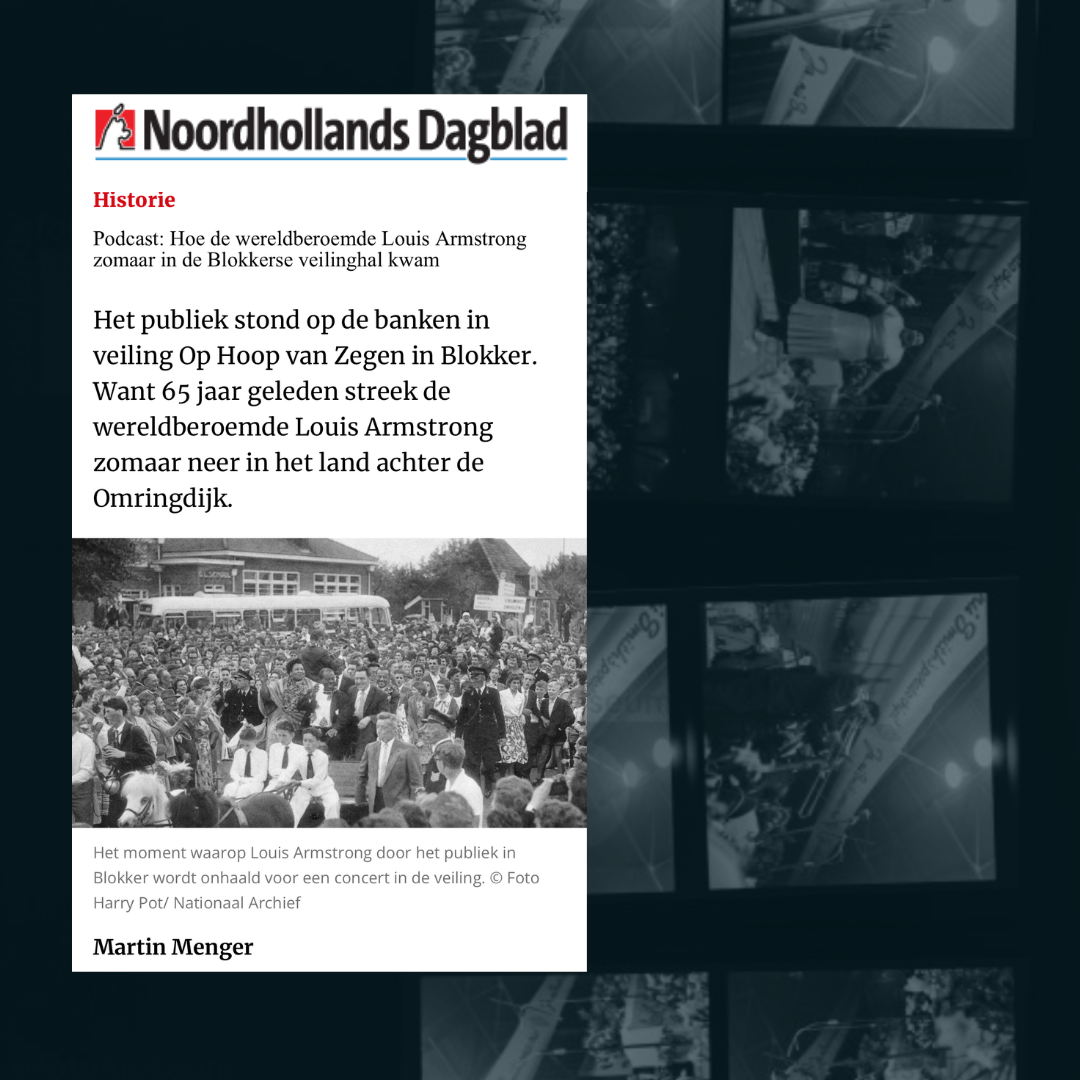 Noordhollands Dagblad

Historie

Podcast: Hoe de wereldberoemde Louis Armstrong zomaar in de Blokkerse veilinghal kwam

Het publiek stond op de banken in veiling Op Hoop van Zegen in Blokker. Want 65 jaar geleden streek de wereldberoemde Louis Armstrong zomaar neer in het land achter de Omringdijk.

Het moment waarop Louis Armstrong door het publiek in Blokker wordt onhaald voor een concert in de veiling. © Foto Harry Pot/ Nationaal Archief

Martin Menger